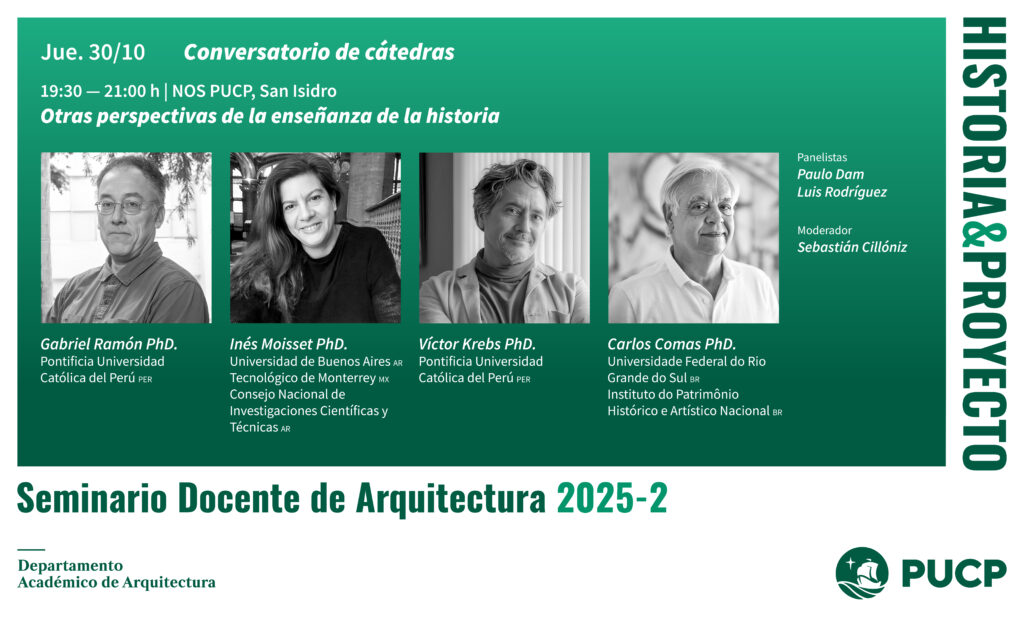 Jue. 30/10 Conversatorio de cátedras

19:30 — 21:00 h | NOS PUCP, San Isidro

Otras perspectivas de la enseñanza de la historia

Gabriel Ramón PhD.
Pontificia Universidad Católica del Perú PER

Inés Moisset PhD.
Universidad de Buenos Aires AR
Tecnológico de Monterrey MX
Consejo Nacional de Investigaciones Científicas y Técnicas AR

Víctor Krebs PhD.
Pontificia Universidad Católica del Perú PER

Carlos Comas PhD.
Universidade Federal do Rio Grande do Sul BR
Instituto do Patrimônio Histórico e Artístico Nacional BR

Panelistas
Paulo Dam
Luis Rodríguez

Moderador
Sebastián Cillóniz

HISTORIA&PROYECTO

Seminario Docente de Arquitectura 2025-2

Departamento
Académico de Arquitectura

PUCP